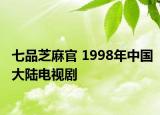 七品芝麻官 1998年中国大陆电视剧